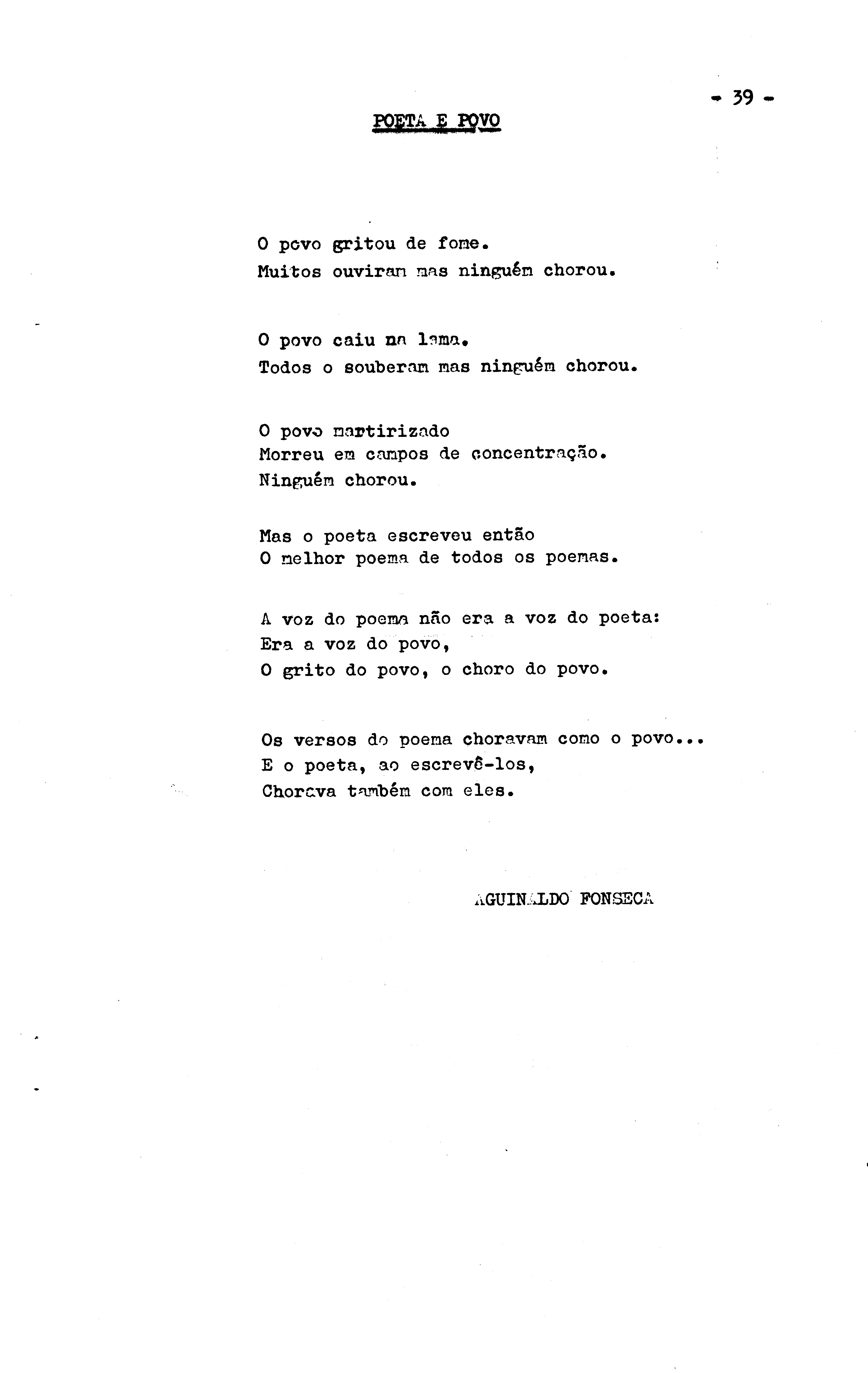 - 39 -

POETA E POVO

O povo gritou de fome.
Muitos ouviram mas ninguém chorou.

O povo caiu na lama.
Todos o souberam mas ninguém chorou.

O povo martirizado
Morreu em campos de concentração.
Ninguém chorou.

Mas o poeta escreveu então
O melhor poema de todos os poemas.

A voz do poema não era a voz do poeta:
Era a voz do povo,
O grito do povo, o choro do povo.

Os versos do poema choravam como o povo...
E o poeta, ao escrevê-los,
Chorava também com eles.

AGUINALDO FONSECA